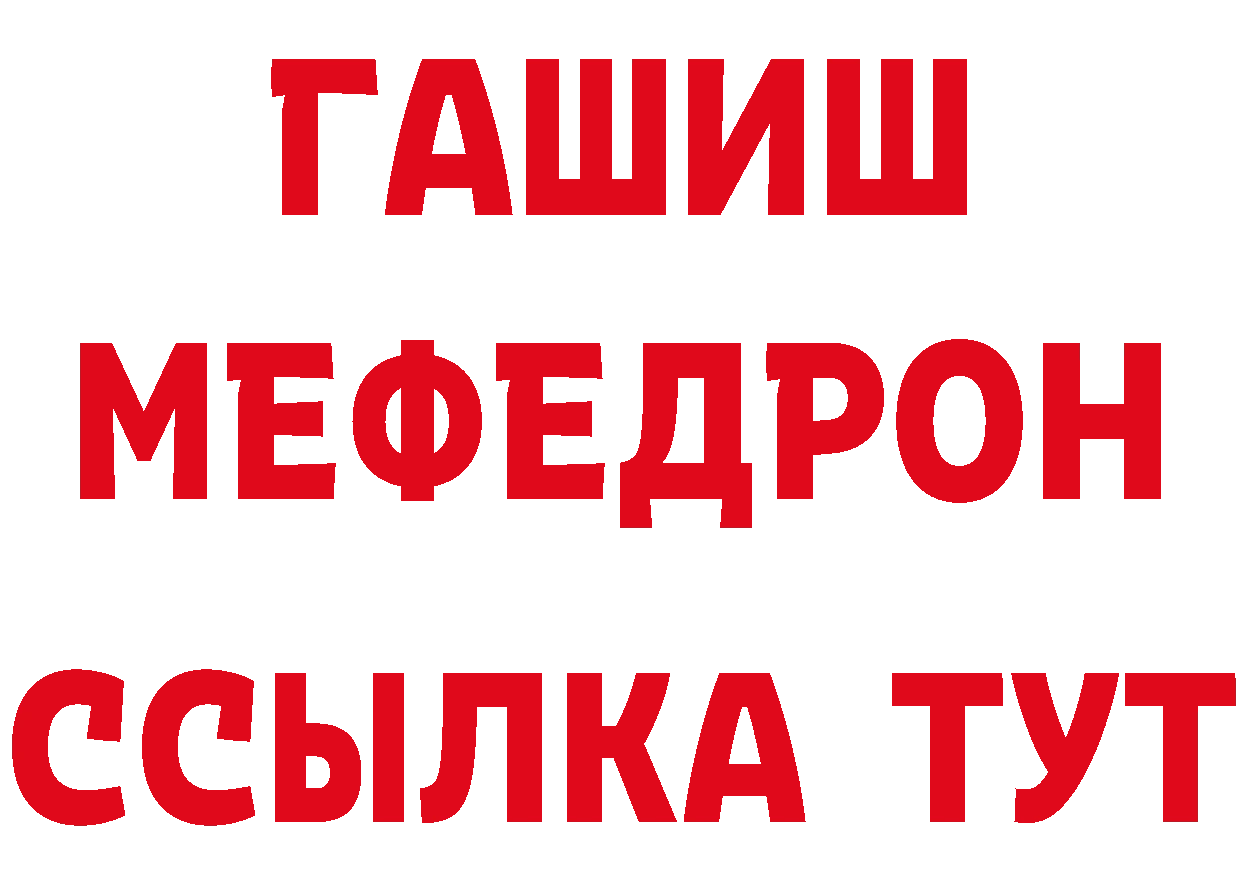 ГАШИШ
МЕФЕДРОН
ССЫЛКА ТУТ